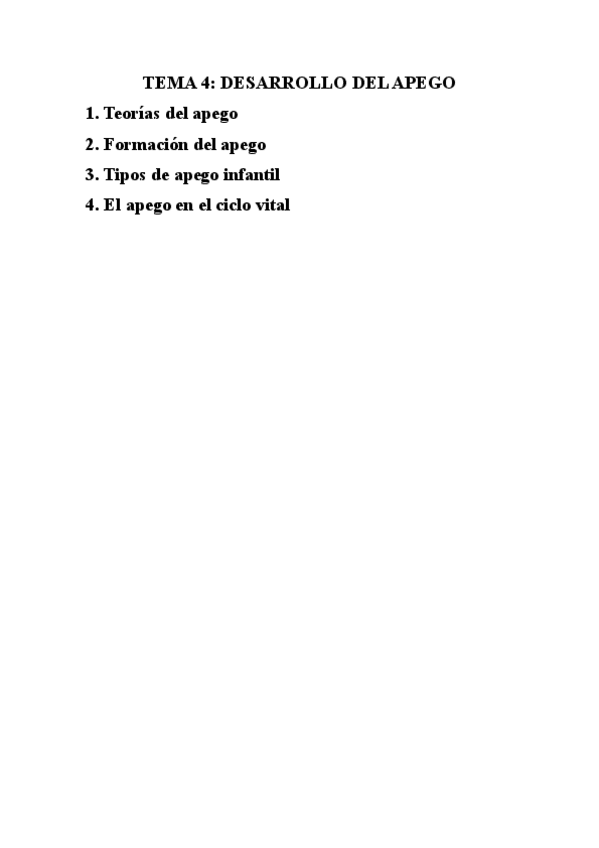 TEMA 4: DESARROLLO DEL APEGO

1. Teorías del apego
2. Formación del apego
3. Tipos de apego infantil
4. El apego en el ciclo vital